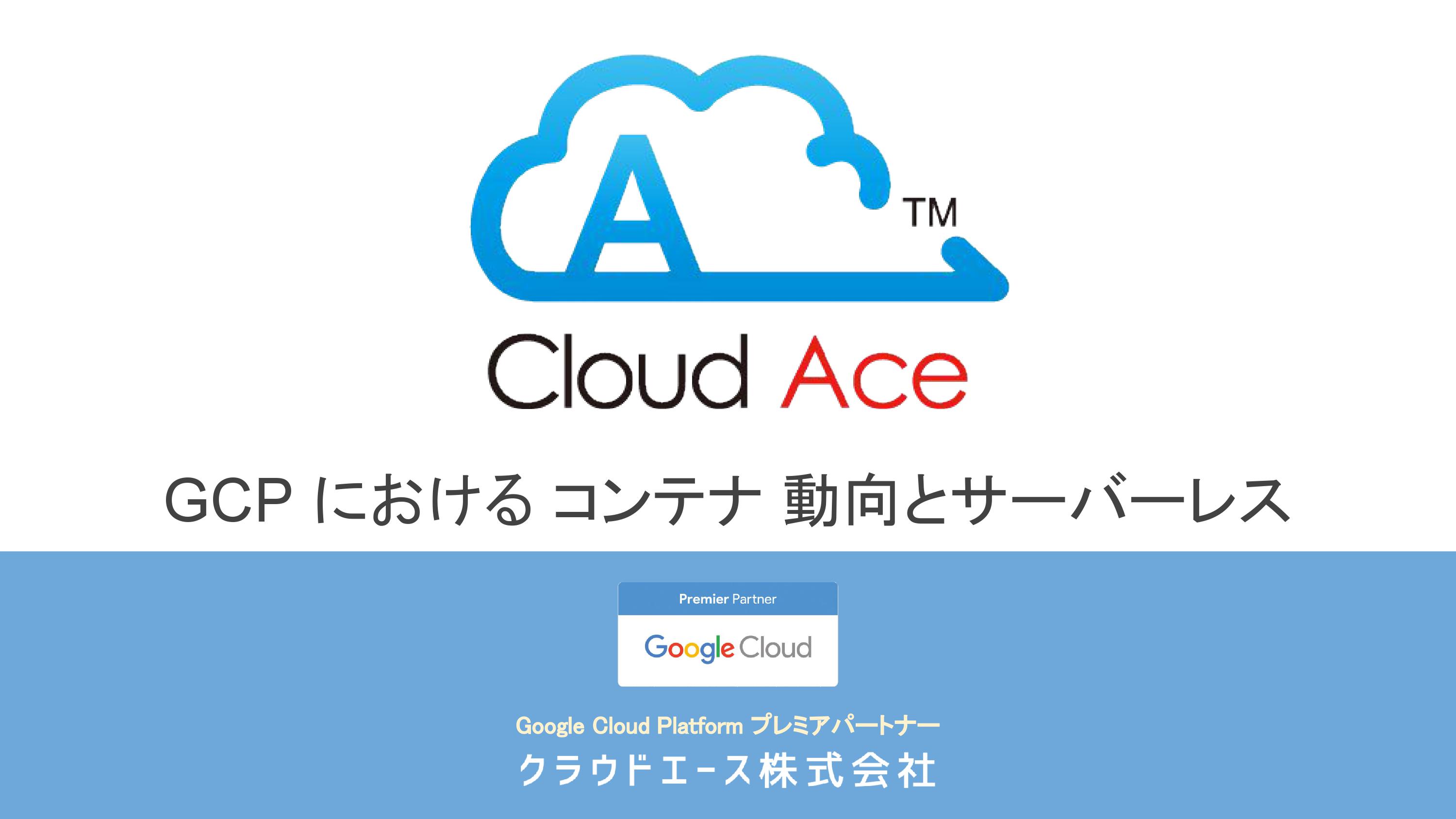 A
TM
Cloud Ace

GCP における コンテナ 動向とサーバーレス

Premier Partner
Google Cloud

Google Cloud Platform プレミアパートナー
クラウドエース株式会社